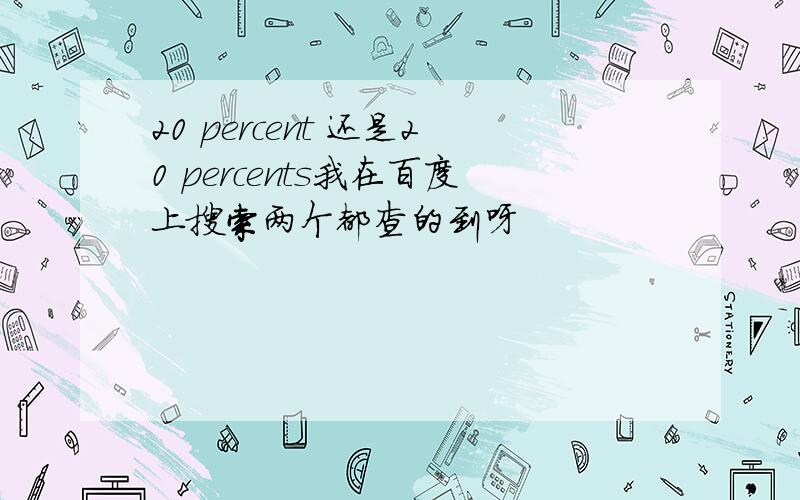 20 percent 还是20 percents我在百度上搜索两个都查的到呀

STATIONERY